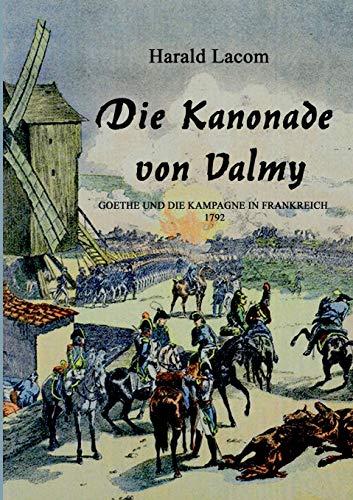 Harald Lacom

Die Kanonade von Valmy

GOETHE UND DIE KAMPAGNE IN FRANKREICH
1792